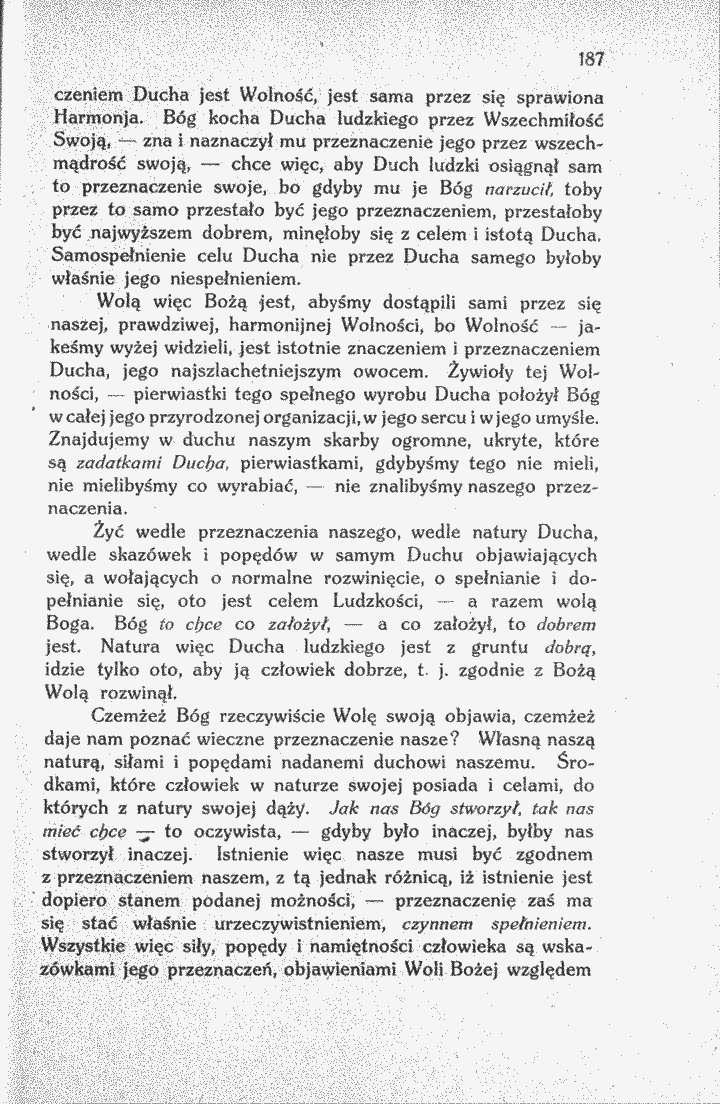 187

czeniem Ducha jest Wolność, jest sama przez się sprawiona Harmonja. Bóg kocha Ducha ludzkiego przez Wszechmiłość Swoją, — zna i naznaczył mu przeznaczenie jego przez wszechmądrość swoją, — chce więc, aby Duch ludzki osiągnął sam to przeznaczenie swoje, bo gdyby mu je Bóg narzucił, toby przez to samo przestało być jego przeznaczeniem, przestałoby być najwyższem dobrem, minęłoby się z celem i istotą Ducha. Samospełnienie celu Ducha nie przez Ducha samego byłoby właśnie jego niespełnieniem.

Wolą więc Bożą jest, abyśmy dostąpili sami przez się naszej, prawdziwej, harmonijnej Wolności, bo Wolność — jakeśmy wyżej widzieli, jest istotnie znaczeniem i przeznaczeniem Ducha, jego najszlachetniejszym owocem. Żywioły tej Wolności, — pierwiastki tego spełnego wyrobu Ducha położył Bóg w całej jego przyrodzonej organizacji, w jego sercu i w jego umyśle. Znajdujemy w duchu naszym skarby ogromne, ukryte, które są zadatkami Ducha, pierwiastkami, gdybyśmy tego nie mieli, nie mielibyśmy co wyrabiać, — nie znalibyśmy naszego przeznaczenia.

Żyć wedle przeznaczenia naszego, wedle natury Ducha, wedle skazówek i popędów w samym Duchu objawiających się, a wołających o normalne rozwinięcie, o spełnianie i dopełnianie się, oto jest celem Ludzkości, — a razem wolą Boga. Bóg to chce co założył, — a co założył, to dobrem jest. Natura więc Ducha ludzkiego jest z gruntu dobrą, idzie tylko oto, aby ją człowiek dobrze, t. j. zgodnie z Bożą Wolą rozwinął.

Czemżeż Bóg rzeczywiście Wolę swoją objawia, czemżeż daje nam poznać wieczne przeznaczenie nasze? Własną naszą naturą, siłami i popędami nadanemi duchowi naszemu. Środkami, które człowiek w naturze swojej posiada i celami, do których z natury swojej dąży. Jak nas Bóg stworzył, tak nas mieć chce — to oczywista, — gdyby było inaczej, byłby nas stworzył inaczej. Istnienie więc nasze musi być zgodnem z przeznaczeniem naszem, z tą jednak różnicą, iż istnienie jest dopiero stanem podanej możności, — przeznaczenie zaś ma się stać właśnie urzeczywistnieniem, czynnem spełnieniem. Wszystkie więc siły, popędy i namiętności człowieka są wskazówkami jego przeznaczeń, objawieniami Woli Bożej względem